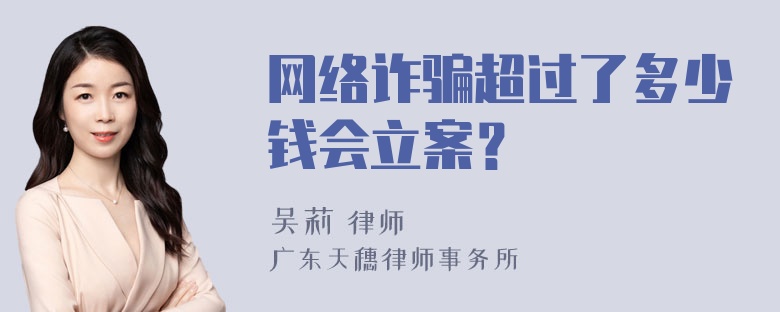 网络诈骗超过了多少钱会立案？

吴莉 律师
广东天穗律师事务所